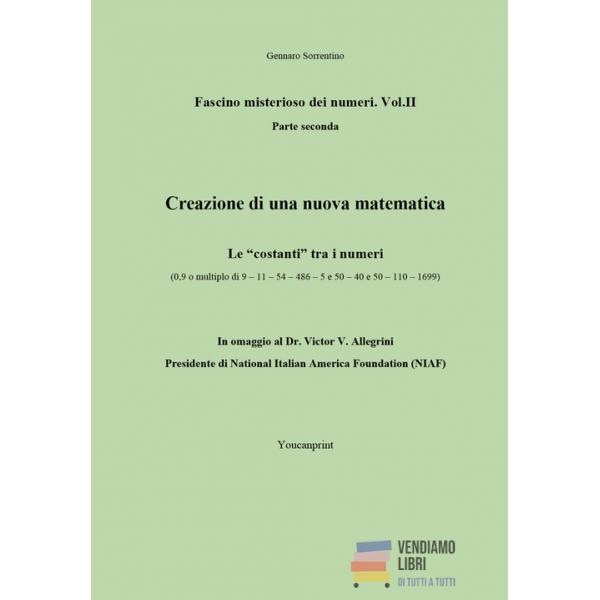 Gennaro Sorrentino

Fascino misterioso dei numeri. Vol.II

Parte seconda

Creazione di una nuova matematica

Le “costanti” tra i numeri

(0.9 o multiplo di 9 – 11 – 54 – 486 – 5 e 50 – 40 e 50 – 110 – 1699)

In omaggio al Dr. Victor V. Allegrini

Presidente di National Italian America Foundation (NIAF)

Youcanprint

VENDIAMO LIBRI

DI TUTTI A TUTTI